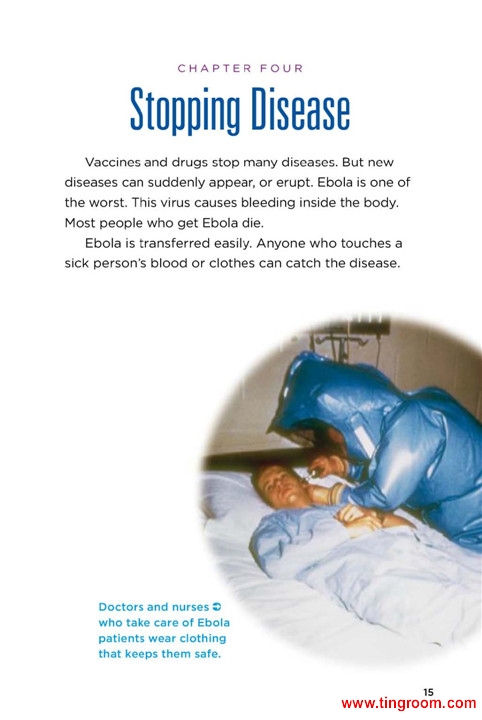 CHAPTER FOUR

Stopping Disease

Vaccines and drugs stop many diseases. But new diseases can suddenly appear, or erupt. Ebola is one of the worst. This virus causes bleeding inside the body. Most people who get Ebola die.

Ebola is transferred easily. Anyone who touches a sick person's blood or clothes can catch the disease.

Doctors and nurses ➲ who take care of Ebola patients wear clothing that keeps them safe.

15

www.tingroom.com